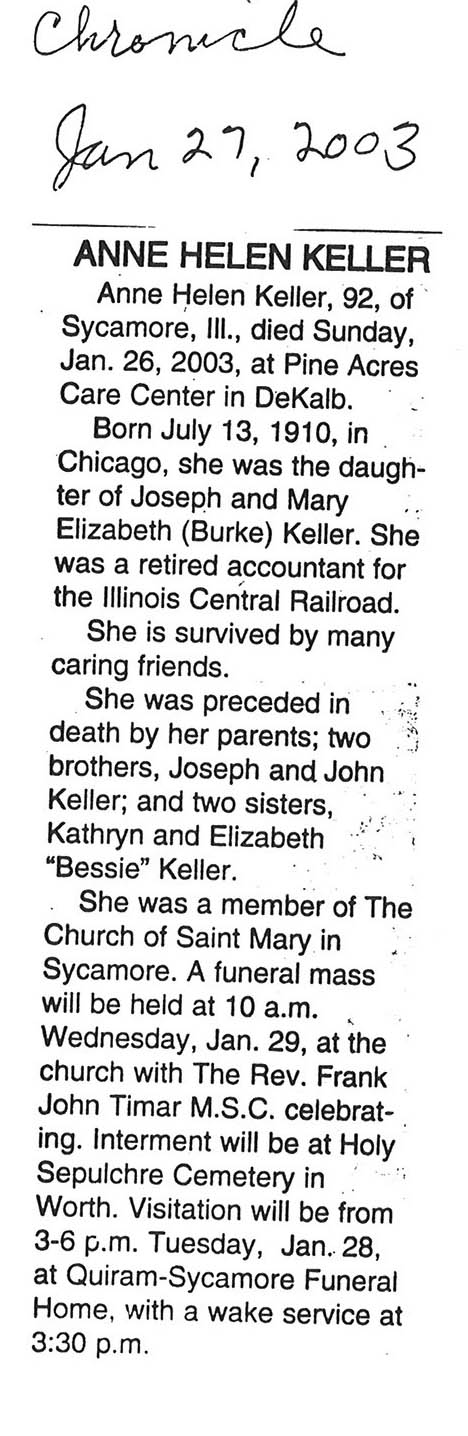 Chronicle

Jan 27, 2003

ANNE HELEN KELLER

Anne Helen Keller, 92, of Sycamore, Ill., died Sunday, Jan. 26, 2003, at Pine Acres Care Center in DeKalb.

Born July 13, 1910, in Chicago, she was the daughter of Joseph and Mary Elizabeth (Burke) Keller. She was a retired accountant for the Illinois Central Railroad.

She is survived by many caring friends.

She was preceded in death by her parents; two brothers, Joseph and John Keller; and two sisters, Kathryn and Elizabeth "Bessie" Keller.

She was a member of The Church of Saint Mary in Sycamore. A funeral mass will be held at 10 a.m. Wednesday, Jan. 29, at the church with The Rev. Frank John Timar M.S.C. celebrating. Interment will be at Holy Sepulchre Cemetery in Worth. Visitation will be from 3-6 p.m. Tuesday, Jan. 28, at Quiram-Sycamore Funeral Home, with a wake service at 3:30 p.m.